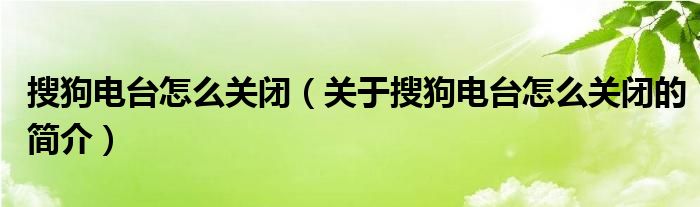 搜狗电台怎么关闭（关于搜狗电台怎么关闭的简介）